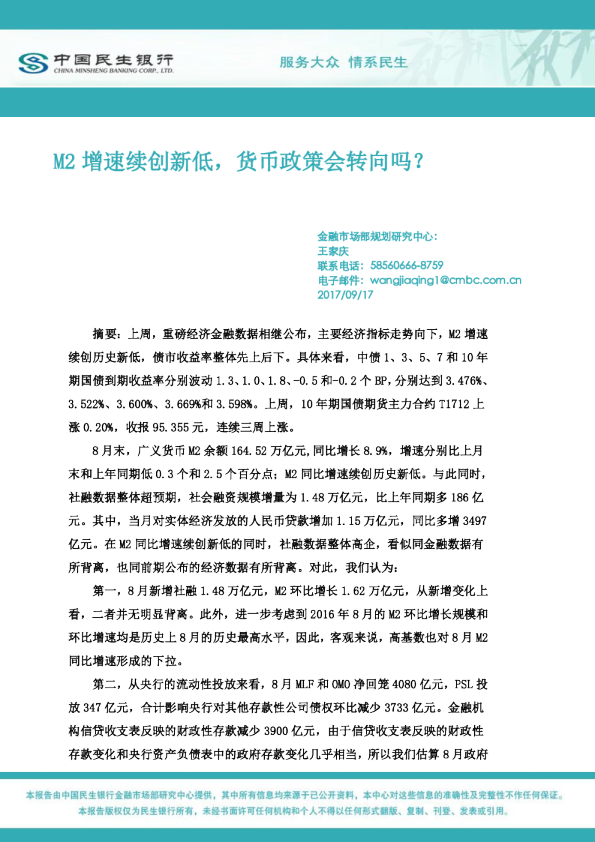 中国民生银行
CHINA MINSHENG BANKING CORP., LTD.

服务大众 情系民生

M2 增速续创新低，货币政策会转向吗？

金融市场部规划研究中心：
王家庆
联系电话：58560666-8759
电子邮件：wangjiaqing1@cmbc.com.cn
2017/09/17

摘要：上周，重磅经济金融数据相继公布，主要经济指标走势向下，M2 增速续创历史新低，债市收益率整体先上后下。具体来看，中债 1、3、5、7 和 10 年期国债到期收益率分别波动 1.3、1.0、1.8、-0.5 和-0.2 个 BP，分别达到 3.476%、3.522%、3.600%、3.669%和 3.598%。上周，10 年期国债期货主力合约 T1712 上涨 0.20%，收报 95.355 元，连续三周上涨。

8 月末，广义货币 M2 余额 164.52 万亿元，同比增长 8.9%，增速分别比上月末和上年同期低 0.3 个和 2.5 个百分点；M2 同比增速续创历史新低。与此同时，社融数据整体超预期，社会融资规模增量为 1.48 万亿元，比上年同期多 186 亿元。其中，当月对实体经济发放的人民币贷款增加 1.15 万亿元，同比多增 3497 亿元。在 M2 同比增速续创新低的同时，社融数据整体高企，看似同金融数据有所背离，也同前期公布的经济数据有所背离。对此，我们认为：

第一，8 月新增社融 1.48 万亿元，M2 环比增长 1.62 万亿元，从新增变化上看，二者并无明显背离。此外，进一步考虑到 2016 年 8 月的 M2 环比增长规模和环比增速均是历史上 8 月的历史最高水平，因此，客观来说，高基数也对 8 月 M2 同比增速形成的下拉。

第二，从央行的流动性投放来看，8 月 MLF 和 OMO 净回笼 4080 亿元，PSL 投放 347 亿元，合计影响央行对其他存款性公司债权环比减少 3733 亿元。金融机构信贷收支表反映的财政性存款减少 3900 亿元，由于信贷收支表反映的财政性存款变化和央行资产负债表中的政府存款变化几乎相当，所以我们估算 8 月政府

本报告由中国民生银行金融市场部研究中心提供，其中所有信息均来源于已公开资料，本中心对这些信息的准确性及完整性不作任何保证。
本报告版权仅为民生银行所有，未经书面许可任何机构和个人不得以任何形式翻版、复制、刊登、发表或引用。